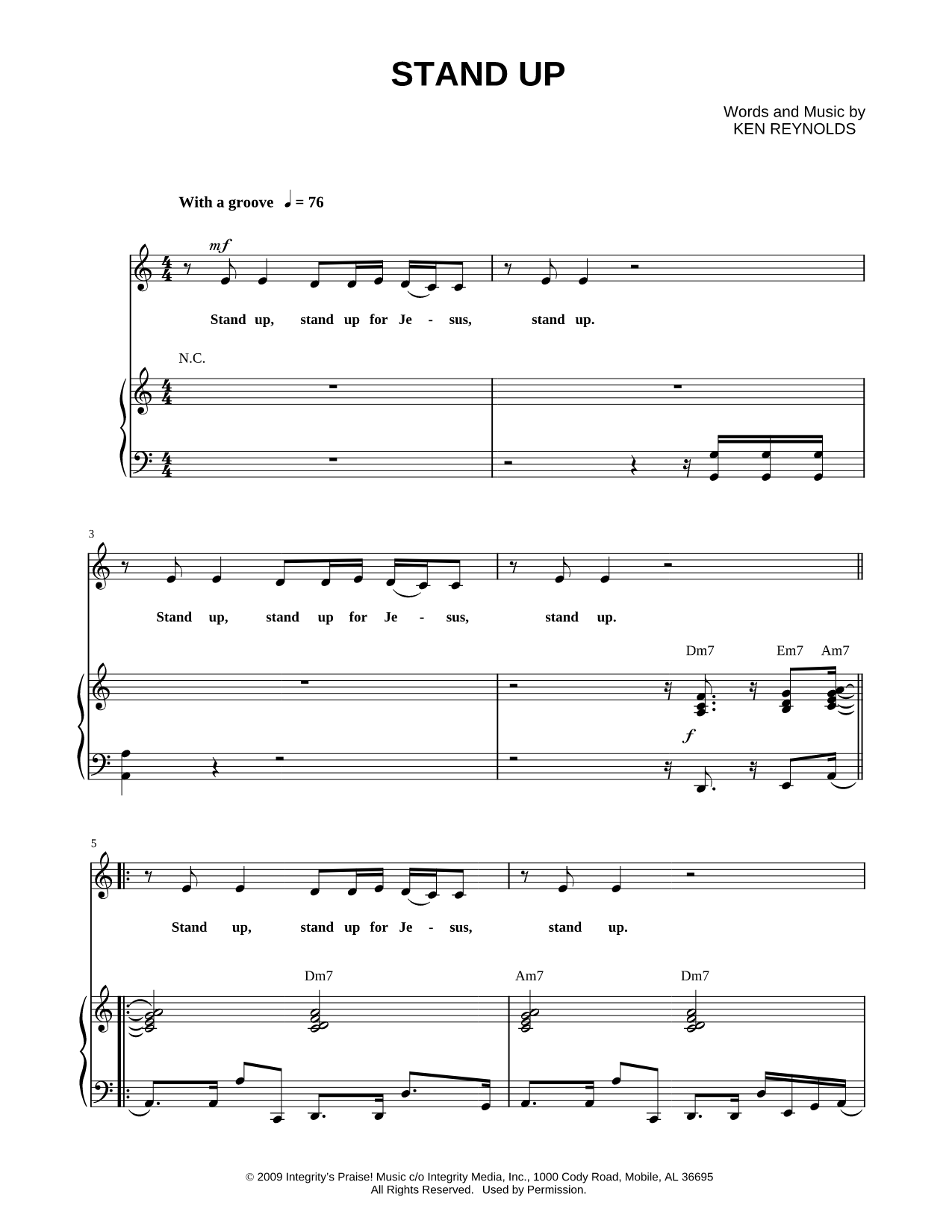 STAND UP

Words and Music by
KEN REYNOLDS

With a groove ♩ = 76

mf

Stand up, stand up for Je - sus, stand up.

N.C.

3

Stand up, stand up for Je - sus, stand up.

Dm7 Em7 Am7

f

5

Stand up, stand up for Je - sus, stand up.

Dm7 Am7 Dm7

© 2009 Integrity's Praise! Music c/o Integrity Media, Inc., 1000 Cody Road, Mobile, AL 36695
All Rights Reserved. Used by Permission.